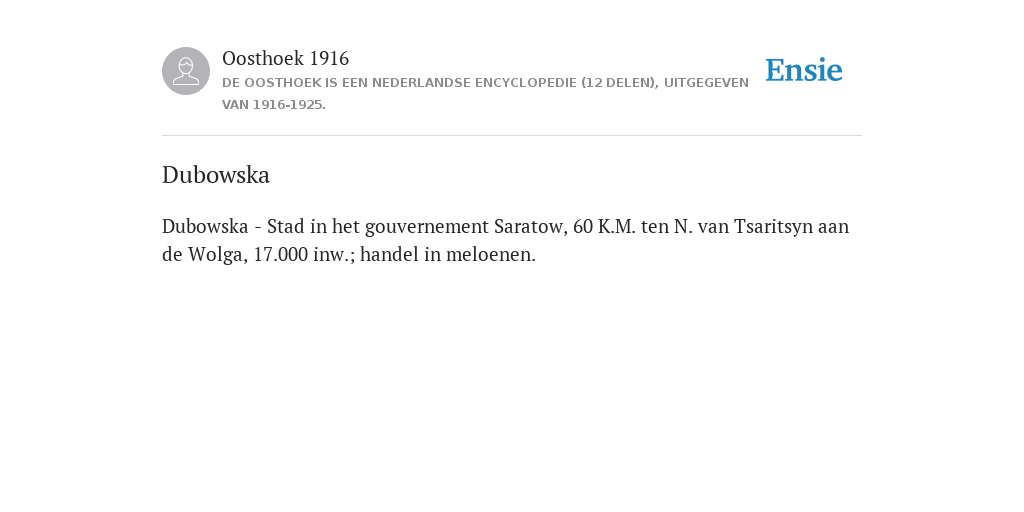 Oosthoek 1916
DE OOSTHOEK IS EEN NEDERLANDSE ENCYCLOPEDIE (12 DELEN), UITGEGEVEN VAN 1916-1925.

Ensie

Dubowska

Dubowska - Stad in het gouvernement Saratow, 60 K.M. ten N. van Tsaritsyn aan de Wolga, 17.000 inw.; handel in meloenen.